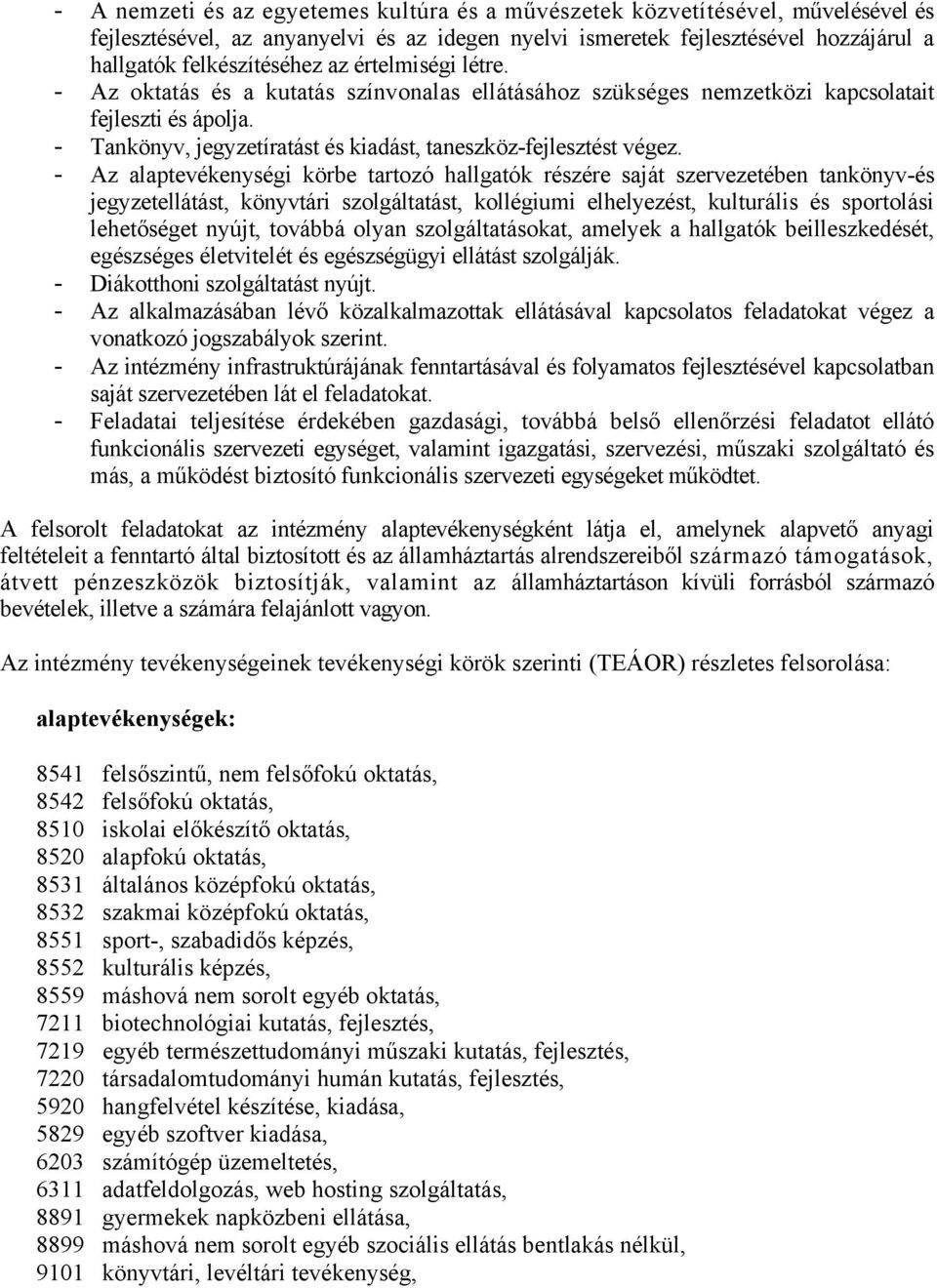 - A nemzeti és az egyetemes kultúra és a művészetek közvetítésével, művelésével és fejlesztésével, az anyanyelvi és az idegen nyelvi ismeretek fejlesztésével hozzájárul a hallgatók felkészítéséhez az értelmiségi létre.
- Az oktatás és a kutatás színvonalas ellátásához szükséges nemzetközi kapcsolatait fejleszti és ápolja.
- Tankönyv, jegyzetíratást és kiadást, taneszköz-fejlesztést végez.
- Az alaptevékenységi körbe tartozó hallgatók részére saját szervezetében tankönyv-és jegyzetellátást, könyvtári szolgáltatást, kollégiumi elhelyezést, kulturális és sportolási lehetőséget nyújt, továbbá olyan szolgáltatásokat, amelyek a hallgatók beilleszkedését, egészséges életvitelét és egészségügyi ellátást szolgálják.
- Diákotthoni szolgáltatást nyújt.
- Az alkalmazásában lévő közalkalmazottak ellátásával kapcsolatos feladatokat végez a vonatkozó jogszabályok szerint.
- Az intézmény infrastruktúrájának fenntartásával és folyamatos fejlesztésével kapcsolatban saját szervezetében lát el feladatokat.
- Feladatai teljesítése érdekében gazdasági, továbbá belső ellenőrzési feladatot ellátó funkcionális szervezeti egységet, valamint igazgatási, szervezési, műszaki szolgáltató és más, a működést biztosító funkcionális szervezeti egységeket működtet.

A felsorolt feladatokat az intézmény alaptevékenységként látja el, amelynek alapvető anyagi feltételeit a fenntartó által biztosított és az államháztartás alrendszereiből származó támogatások, átvett pénzeszközök biztosítják, valamint az államháztartáson kívüli forrásból származó bevételek, illetve a számára felajánlott vagyon.

Az intézmény tevékenységeinek tevékenységi körök szerinti (TEÁOR) részletes felsorolása:

alaptevékenységek:

8541 felsőszintű, nem felsőfokú oktatás,
8542 felsőfokú oktatás,
8510 iskolai előkészítő oktatás,
8520 alapfokú oktatás,
8531 általános középfokú oktatás,
8532 szakmai középfokú oktatás,
8551 sport-, szabadidős képzés,
8552 kulturális képzés,
8559 máshová nem sorolt egyéb oktatás,
7211 biotechnológiai kutatás, fejlesztés,
7219 egyéb természettudományi műszaki kutatás, fejlesztés,
7220 társadalomtudományi humán kutatás, fejlesztés,
5920 hangfelvétel készítése, kiadása,
5829 egyéb szoftver kiadása,
6203 számítógép üzemeltetés,
6311 adatfeldolgozás, web hosting szolgáltatás,
8891 gyermekek napközbeni ellátása,
8899 máshová nem sorolt egyéb szociális ellátás bentlakás nélkül,
9101 könyvtári, levéltári tevékenység,